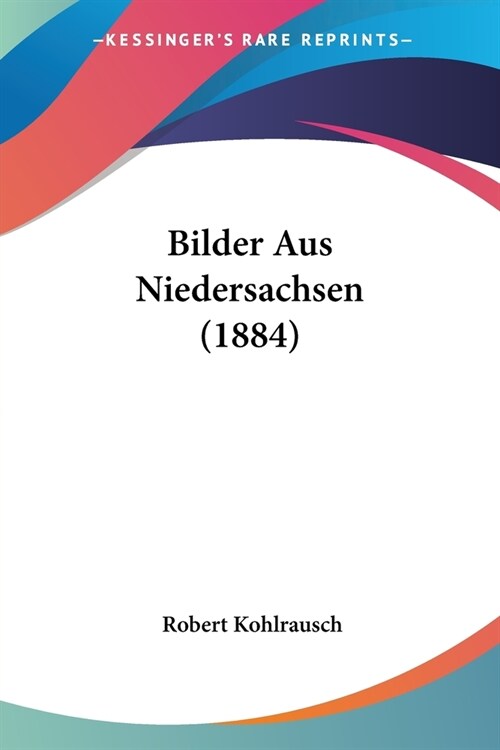 —KESSINGER'S RARE REPRINTS—

Bilder Aus Niedersachsen (1884)

Robert Kohlrausch